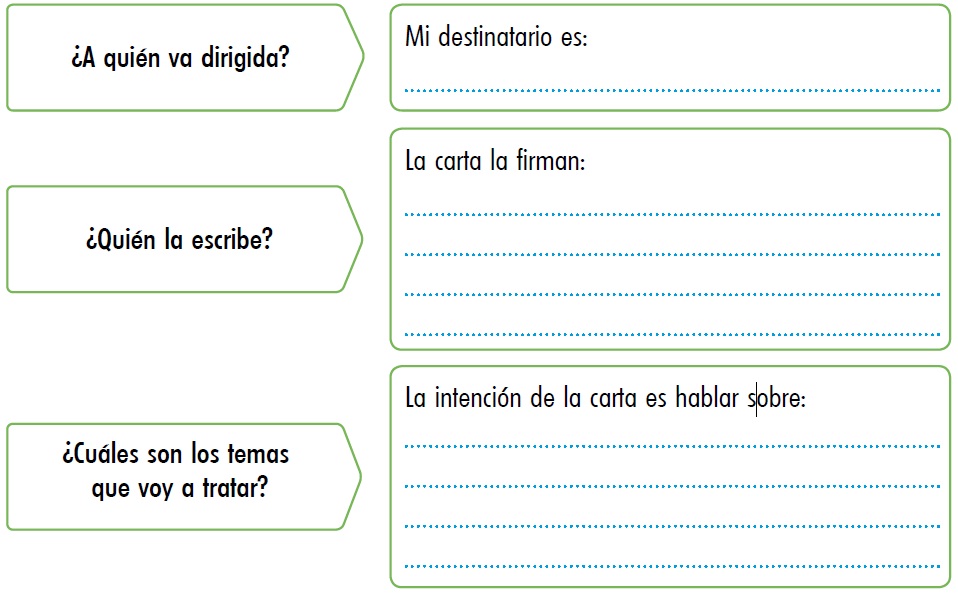 ¿A quién va dirigida?

Mi destinatario es:
____

¿Quién la escribe?

La carta la firman:
____
____
____
____

¿Cuáles son los temas que voy a tratar?

La intención de la carta es hablar sobre:
____
____
____
____